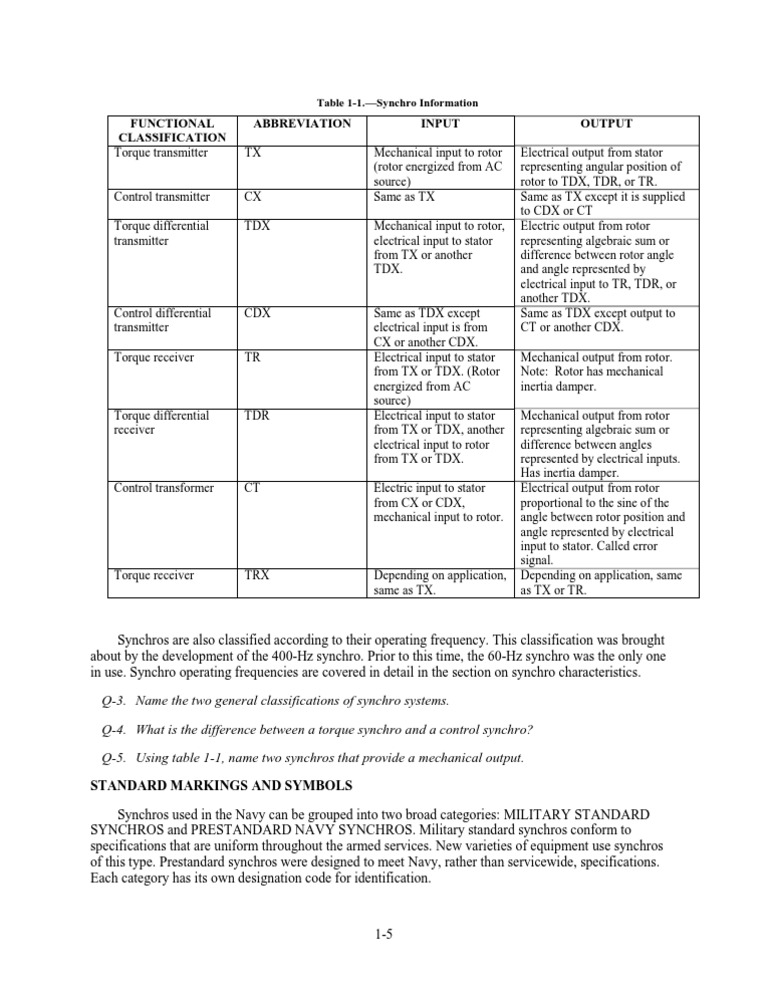 Table 1-1.—Synchro Information

| FUNCTIONAL CLASSIFICATION | ABBREVIATION | INPUT | OUTPUT |
|---|---|---|---|
| Torque transmitter | TX | Mechanical input to rotor (rotor energized from AC source) | Electrical output from stator representing angular position of rotor to TDX, TDR, or TR. |
| Control transmitter | CX | Same as TX | Same as TX except it is supplied to CDX or CT |
| Torque differential transmitter | TDX | Mechanical input to rotor, electrical input to stator from TX or another TDX. | Electric output from rotor representing algebraic sum or difference between rotor angle and angle represented by electrical input to TR, TDR, or another TDX. |
| Control differential transmitter | CDX | Same as TDX except electrical input is from CX or another CDX. | Same as TDX except output to CT or another CDX. |
| Torque receiver | TR | Electrical input to stator from TX or TDX. (Rotor energized from AC source) | Mechanical output from rotor. Note: Rotor has mechanical inertia damper. |
| Torque differential receiver | TDR | Electrical input to stator from TX or TDX, another electrical input to rotor from TX or TDX. | Mechanical output from rotor representing algebraic sum or difference between angles represented by electrical inputs. Has inertia damper. |
| Control transformer | CT | Electric input to stator from CX or CDX, mechanical input to rotor. | Electrical output from rotor proportional to the sine of the angle between rotor position and angle represented by electrical input to stator. Called error signal. |
| Torque receiver | TRX | Depending on application, same as TX. | Depending on application, same as TX or TR. |

Synchros are also classified according to their operating frequency. This classification was brought about by the development of the 400-Hz synchro. Prior to this time, the 60-Hz synchro was the only one in use. Synchro operating frequencies are covered in detail in the section on synchro characteristics.

Q-3. Name the two general classifications of synchro systems.

Q-4. What is the difference between a torque synchro and a control synchro?

Q-5. Using table 1-1, name two synchros that provide a mechanical output.

STANDARD MARKINGS AND SYMBOLS

Synchros used in the Navy can be grouped into two broad categories: MILITARY STANDARD SYNCHROS and PRESTANDARD NAVY SYNCHROS. Military standard synchros conform to specifications that are uniform throughout the armed services. New varieties of equipment use synchros of this type. Prestandard synchros were designed to meet Navy, rather than servicewide, specifications. Each category has its own designation code for identification.

1-5